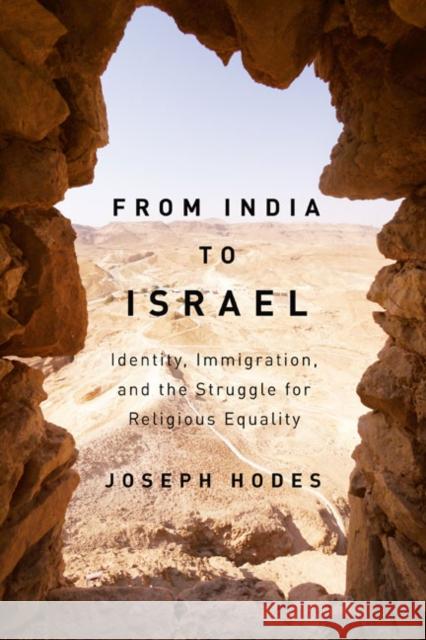 FROM INDIA
TO
ISRAEL

Identity, Immigration, and the Struggle for Religious Equality

JOSEPH HODES

KRAINA KSIĄŻEK